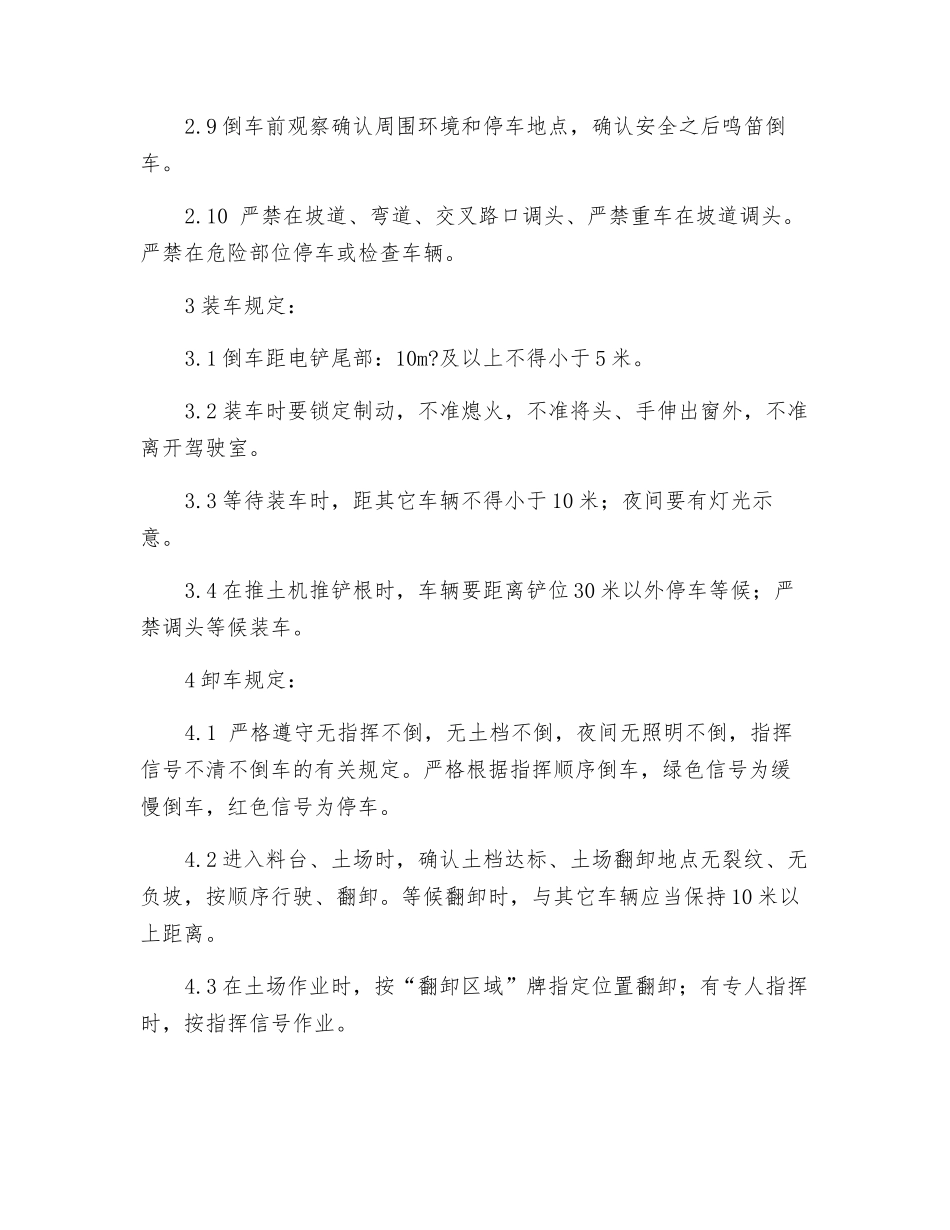 2.9 倒车前观察确认周围环境和停车地点，确认安全之后鸣笛倒车。

2.10 严禁在坡道、弯道、交叉路口调头、严禁重车在坡道调头。严禁在危险部位停车或检查车辆。

3 装车规定：

3.1 倒车距电铲尾部：10m?及以上不得小于 5 米。

3.2 装车时要锁定制动，不准熄火，不准将头、手伸出窗外，不准离开驾驶室。

3.3 等待装车时，距其它车辆不得小于 10 米；夜间要有灯光示意。

3.4 在推土机推铲根时，车辆要距离铲位 30 米以外停车等候；严禁调头等候装车。

4 卸车规定：

4.1 严格遵守无指挥不倒，无土档不倒，夜间无照明不倒，指挥信号不清不倒车的有关规定。严格根据指挥顺序倒车，绿色信号为缓慢倒车，红色信号为停车。

4.2 进入料台、土场时，确认土档达标、土场翻卸地点无裂纹、无负坡，按顺序行驶、翻卸。等候翻卸时，与其它车辆应当保持 10 米以上距离。

4.3 在土场作业时，按“翻卸区域”牌指定位置翻卸；有专人指挥时，按指挥信号作业。